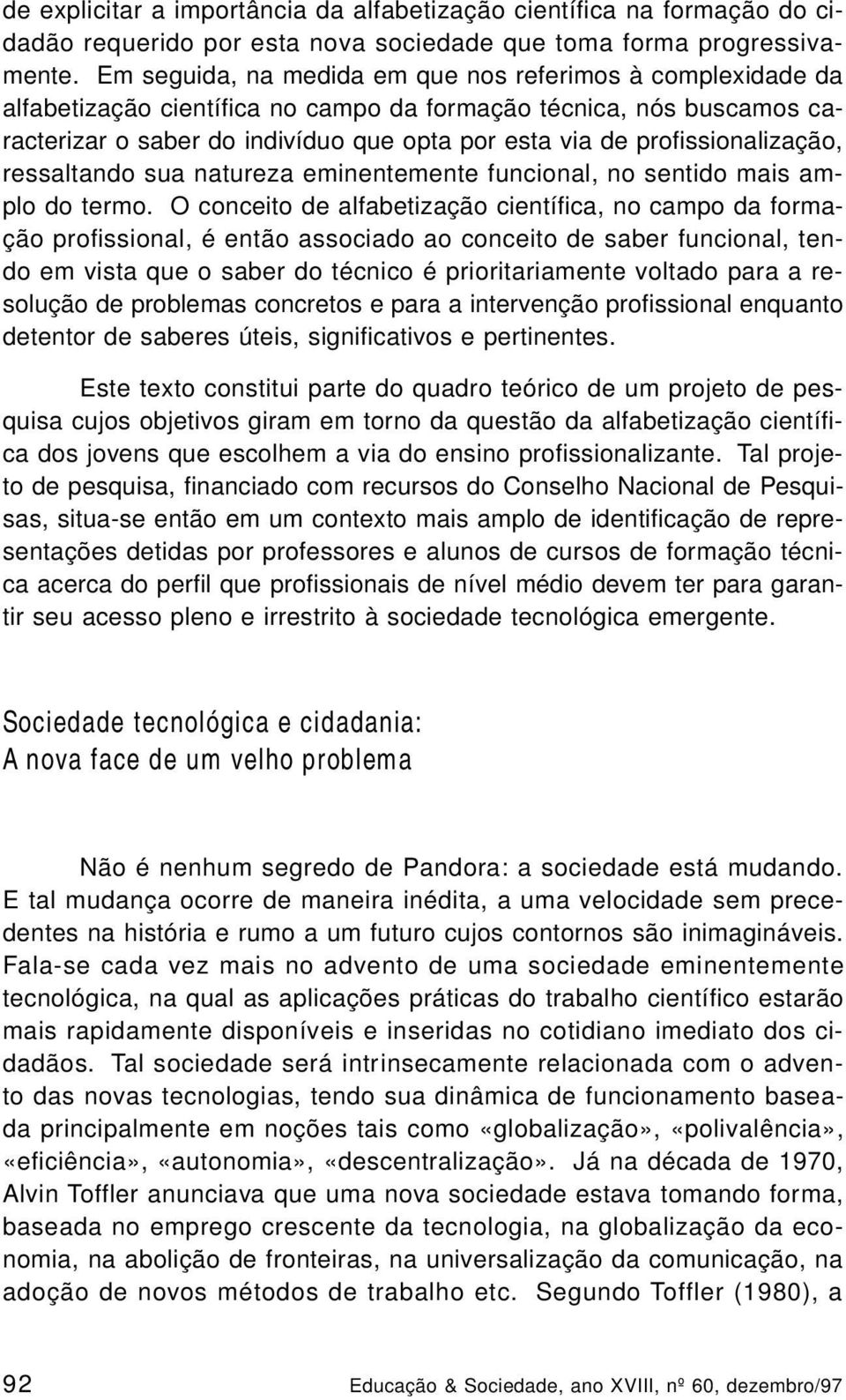 de explicitar a importância da alfabetização científica na formação do cidadão requerido por esta nova sociedade que toma forma progressivamente. Em seguida, na medida em que nos referimos à complexidade da alfabetização científica no campo da formação técnica, nós buscamos caracterizar o saber do indivíduo que opta por esta via de profissionalização, ressaltando sua natureza eminentemente funcional, no sentido mais amplo do termo. O conceito de alfabetização científica, no campo da formação profissional, é então associado ao conceito de saber funcional, tendo em vista que o saber do técnico é prioritariamente voltado para a resolução de problemas concretos e para a intervenção profissional enquanto detentor de saberes úteis, significativos e pertinentes.

Este texto constitui parte do quadro teórico de um projeto de pesquisa cujos objetivos giram em torno da questão da alfabetização científica dos jovens que escolhem a via do ensino profissionalizante. Tal projeto de pesquisa, financiado com recursos do Conselho Nacional de Pesquisas, situa-se então em um contexto mais amplo de identificação de representações detidas por professores e alunos de cursos de formação técnica acerca do perfil que profissionais de nível médio devem ter para garantir seu acesso pleno e irrestrito à sociedade tecnológica emergente.

Sociedade tecnológica e cidadania:
A nova face de um velho problema

Não é nenhum segredo de Pandora: a sociedade está mudando. E tal mudança ocorre de maneira inédita, a uma velocidade sem precedentes na história e rumo a um futuro cujos contornos são inimagináveis. Fala-se cada vez mais no advento de uma sociedade eminentemente tecnológica, na qual as aplicações práticas do trabalho científico estarão mais rapidamente disponíveis e inseridas no cotidiano imediato dos cidadãos. Tal sociedade será intrinsecamente relacionada com o advento das novas tecnologias, tendo sua dinâmica de funcionamento baseada principalmente em noções tais como «globalização», «polivalência», «eficiência», «autonomia», «descentralização». Já na década de 1970, Alvin Toffler anunciava que uma nova sociedade estava tomando forma, baseada no emprego crescente da tecnologia, na globalização da economia, na abolição de fronteiras, na universalização da comunicação, na adoção de novos métodos de trabalho etc. Segundo Toffler (1980), a

92 Educação & Sociedade, ano XVIII, nº 60, dezembro/97